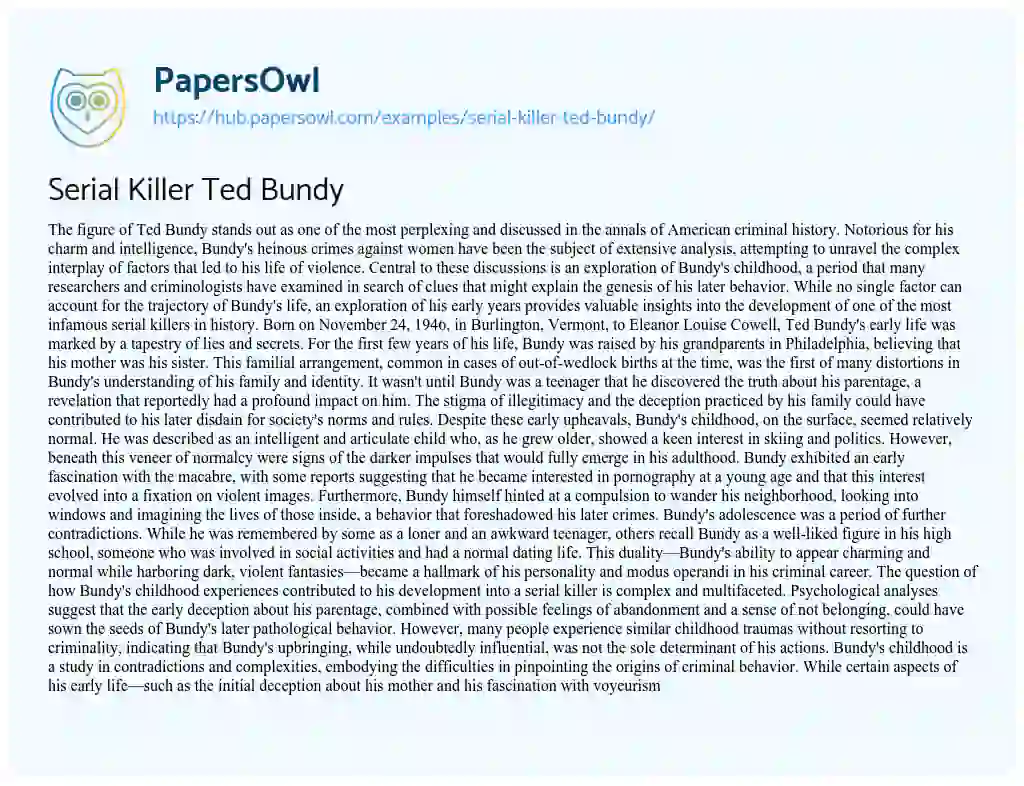 PapersOwl
https://hub.papersowl.com/examples/serial-killer-ted-bundy/

Serial Killer Ted Bundy

The figure of Ted Bundy stands out as one of the most perplexing and discussed in the annals of American criminal history. Notorious for his charm and intelligence, Bundy's heinous crimes against women have been the subject of extensive analysis, attempting to unravel the complex interplay of factors that led to his life of violence. Central to these discussions is an exploration of Bundy's childhood, a period that many researchers and criminologists have examined in search of clues that might explain the genesis of his later behavior. While no single factor can account for the trajectory of Bundy's life, an exploration of his early years provides valuable insights into the development of one of the most infamous serial killers in history. Born on November 24, 1946, in Burlington, Vermont, to Eleanor Louise Cowell, Ted Bundy's early life was marked by a tapestry of lies and secrets. For the first few years of his life, Bundy was raised by his grandparents in Philadelphia, believing that his mother was his sister. This familial arrangement, common in cases of out-of-wedlock births at the time, was the first of many distortions in Bundy's understanding of his family and identity. It wasn't until Bundy was a teenager that he discovered the truth about his parentage, a revelation that reportedly had a profound impact on him. The stigma of illegitimacy and the deception practiced by his family could have contributed to his later disdain for society's norms and rules. Despite these early upheavals, Bundy's childhood, on the surface, seemed relatively normal. He was described as an intelligent and articulate child who, as he grew older, showed a keen interest in skiing and politics. However, beneath this veneer of normalcy were signs of the darker impulses that would fully emerge in his adulthood. Bundy exhibited an early fascination with the macabre, with some reports suggesting that he became interested in pornography at a young age and that this interest evolved into a fixation on violent images. Furthermore, Bundy himself hinted at a compulsion to wander his neighborhood, looking into windows and imagining the lives of those inside, a behavior that foreshadowed his later crimes. Bundy's adolescence was a period of further contradictions. While he was remembered by some as a loner and an awkward teenager, others recall Bundy as a well-liked figure in his high school, someone who was involved in social activities and had a normal dating life. This duality—Bundy's ability to appear charming and normal while harboring dark, violent fantasies—became a hallmark of his personality and modus operandi in his criminal career. The question of how Bundy's childhood experiences contributed to his development into a serial killer is complex and multifaceted. Psychological analyses suggest that the early deception about his parentage, combined with possible feelings of abandonment and a sense of not belonging, could have sown the seeds of Bundy's later pathological behavior. However, many people experience similar childhood traumas without resorting to criminality, indicating that Bundy's upbringing, while undoubtedly influential, was not the sole determinant of his actions. Bundy's childhood is a study in contradictions and complexities, embodying the difficulties in pinpointing the origins of criminal behavior. While certain aspects of his early life—such as the initial deception about his mother and his fascination with voyeurism